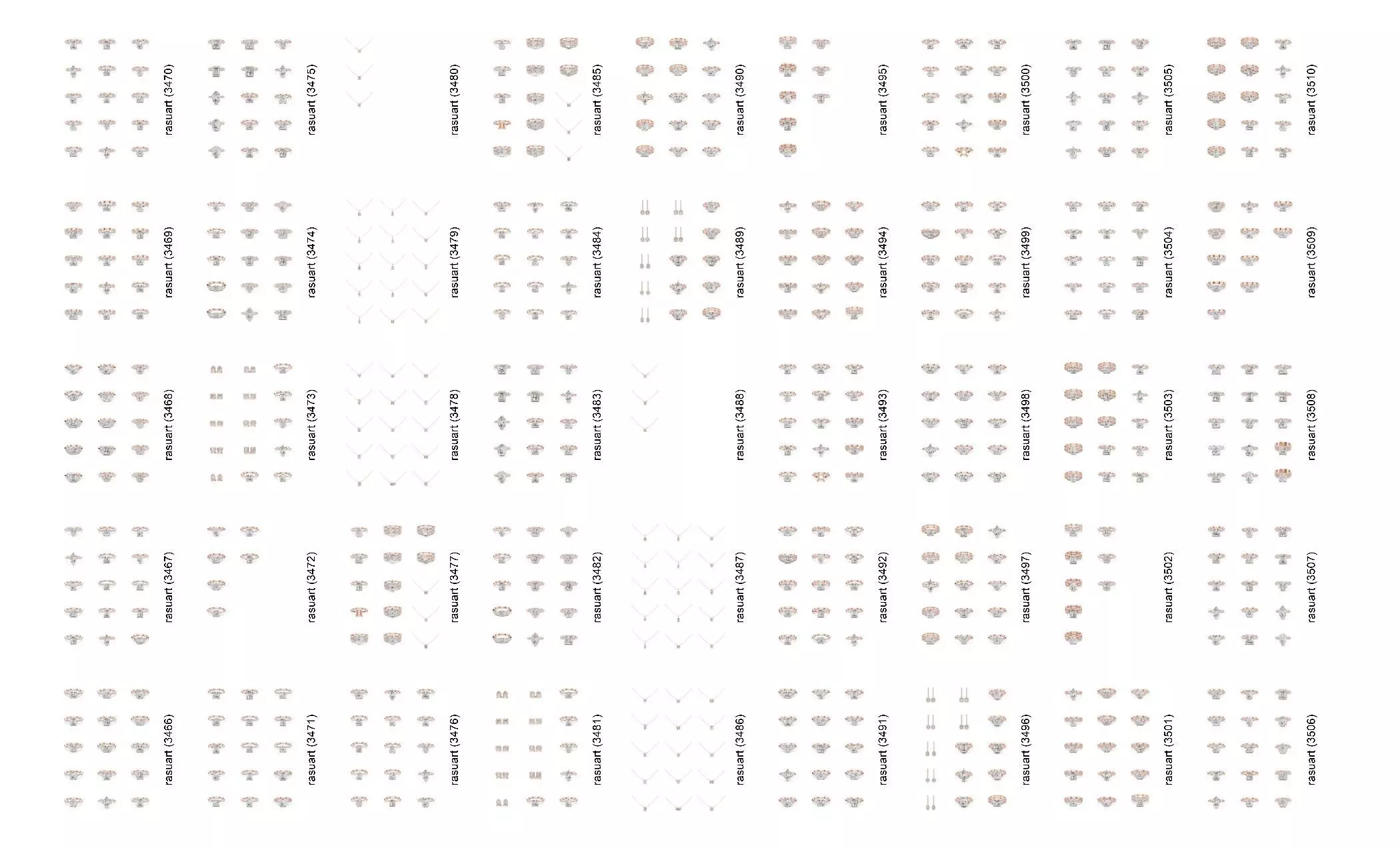 rasuart (3470)
rasuart (3475)
rasuart (3480)
rasuart (3485)
rasuart (3490)
rasuart (3495)
rasuart (3500)
rasuart (3505)
rasuart (3510)

rasuart (3469)
rasuart (3474)
rasuart (3479)
rasuart (3484)
rasuart (3489)
rasuart (3494)
rasuart (3499)
rasuart (3504)
rasuart (3509)

rasuart (3468)
rasuart (3473)
rasuart (3478)
rasuart (3483)
rasuart (3488)
rasuart (3493)
rasuart (3498)
rasuart (3503)
rasuart (3508)

rasuart (3467)
rasuart (3472)
rasuart (3477)
rasuart (3482)
rasuart (3487)
rasuart (3492)
rasuart (3497)
rasuart (3502)
rasuart (3507)

rasuart (3466)
rasuart (3471)
rasuart (3476)
rasuart (3481)
rasuart (3486)
rasuart (3491)
rasuart (3496)
rasuart (3501)
rasuart (3506)